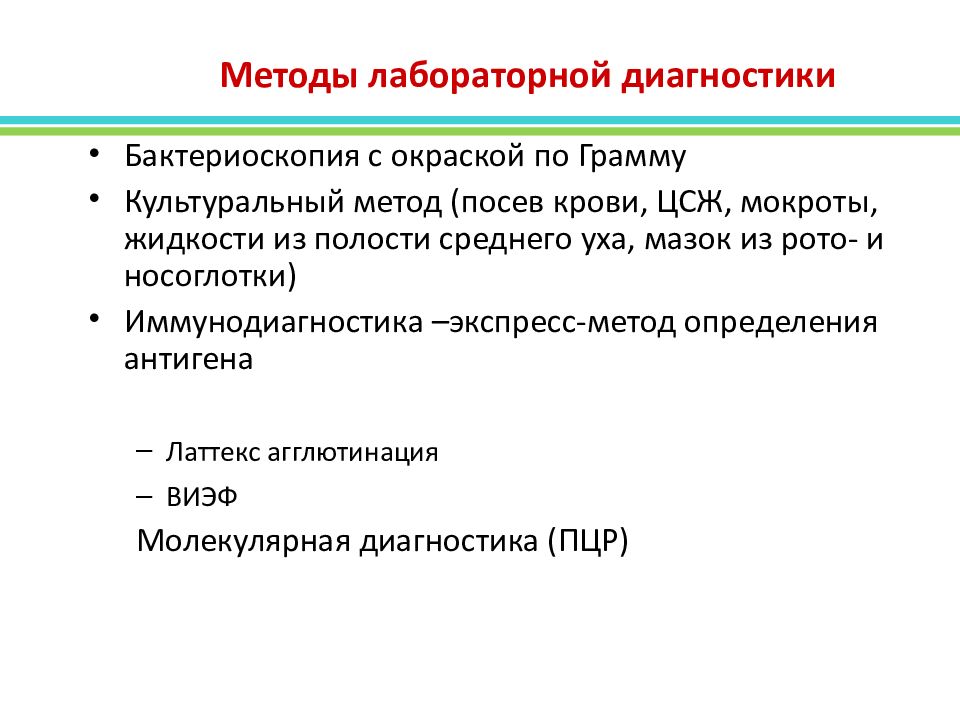 Методы лабораторной диагностики

• Бактериоскопия с окраской по Грамму
• Культуральный метод (посев крови, ЦСЖ, мокроты, жидкости из полости среднего уха, мазок из рото- и носоглотки)
• Иммунодиагностика –экспресс-метод определения антигена

– Латтекс агглютинация
– ВИЭФ
Молекулярная диагностика (ПЦР)